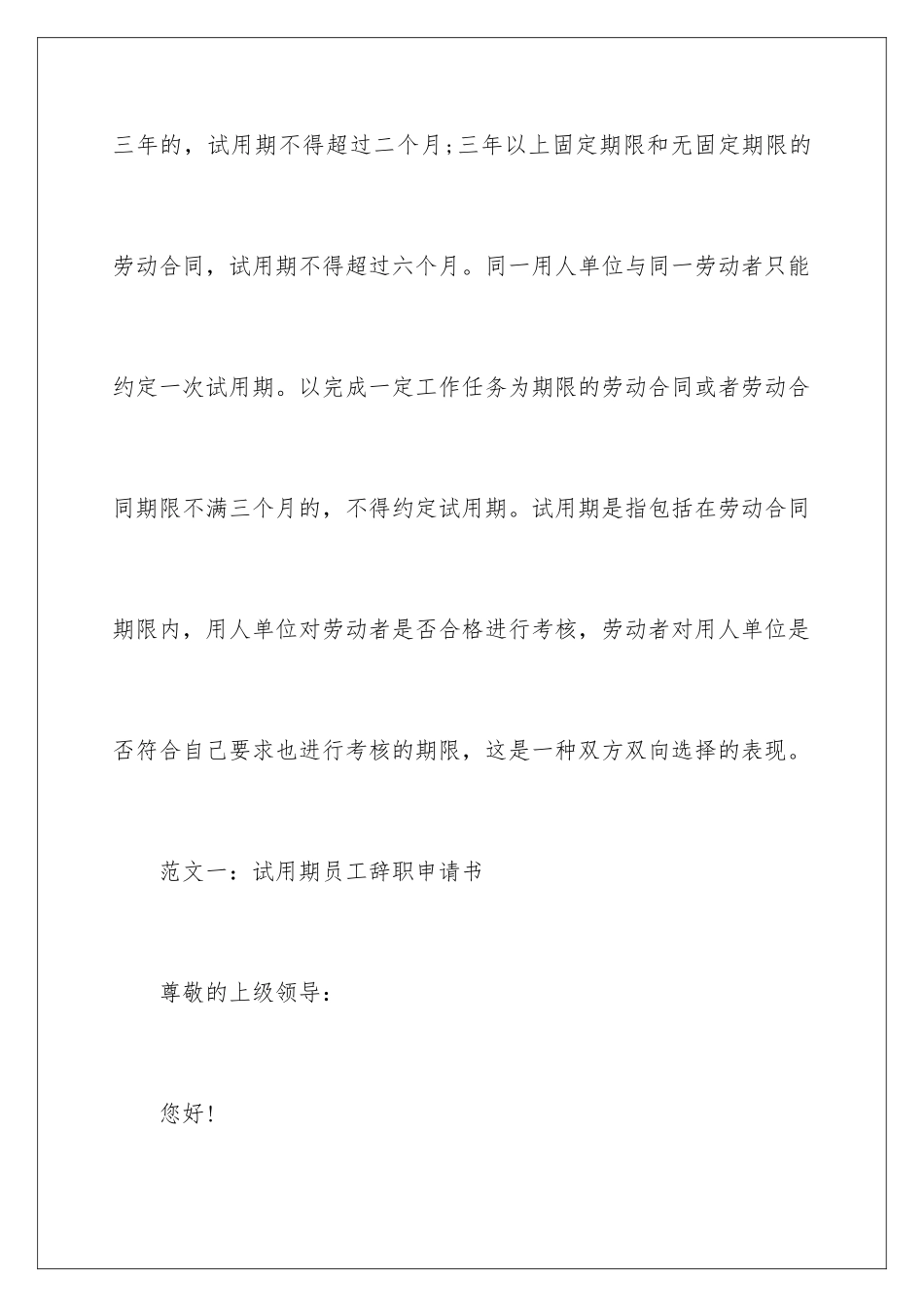 三年的，试用期不得超过二个月;三年以上固定期限和无固定期限的劳动合同，试用期不得超过六个月。同一用人单位与同一劳动者只能约定一次试用期。以完成一定工作任务为期限的劳动合同或者劳动合同期限不满三个月的，不得约定试用期。试用期是指包括在劳动合同期限内，用人单位对劳动者是否合格进行考核，劳动者对用人单位是否符合自己要求也进行考核的期限，这是一种双方双向选择的表现。

范文一：试用期员工辞职申请书

尊敬的上级领导：

您好!